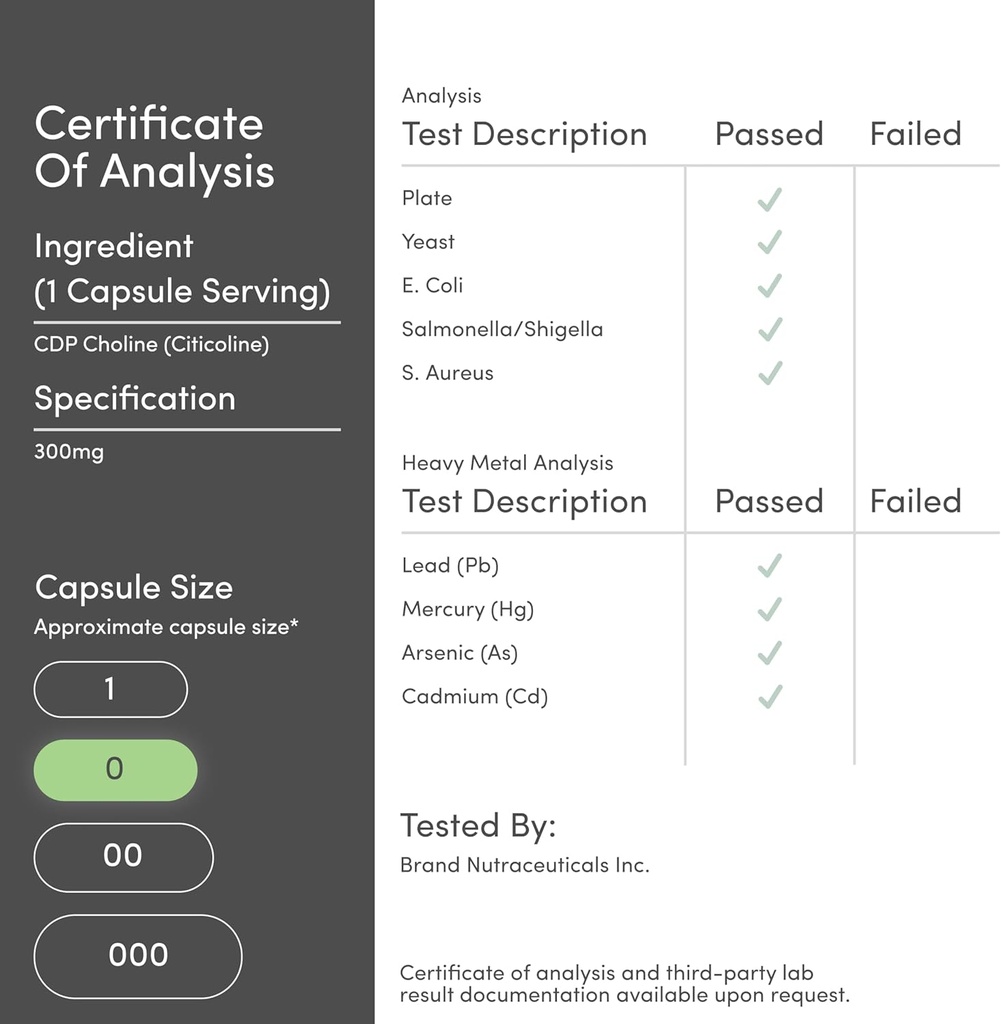 Certificate Of Analysis

Ingredient (1 Capsule Serving)

CDP Choline (Citicoline)

Specification

300mg

Capsule Size

Approximate capsule size*

1

0

00

000

Analysis

| Test Description | Passed | Failed |
|---|---|---|
| Plate | ✓ | |
| Yeast | ✓ | |
| E. Coli | ✓ | |
| Salmonella/Shigella | ✓ | |
| S. Aureus | ✓ | |

Heavy Metal Analysis

| Test Description | Passed | Failed |
|---|---|---|
| Lead (Pb) | ✓ | |
| Mercury (Hg) | ✓ | |
| Arsenic (As) | ✓ | |
| Cadmium (Cd) | ✓ | |

Tested By:

Brand Nutraceuticals Inc.

Certificate of analysis and third-party lab result documentation available upon request.